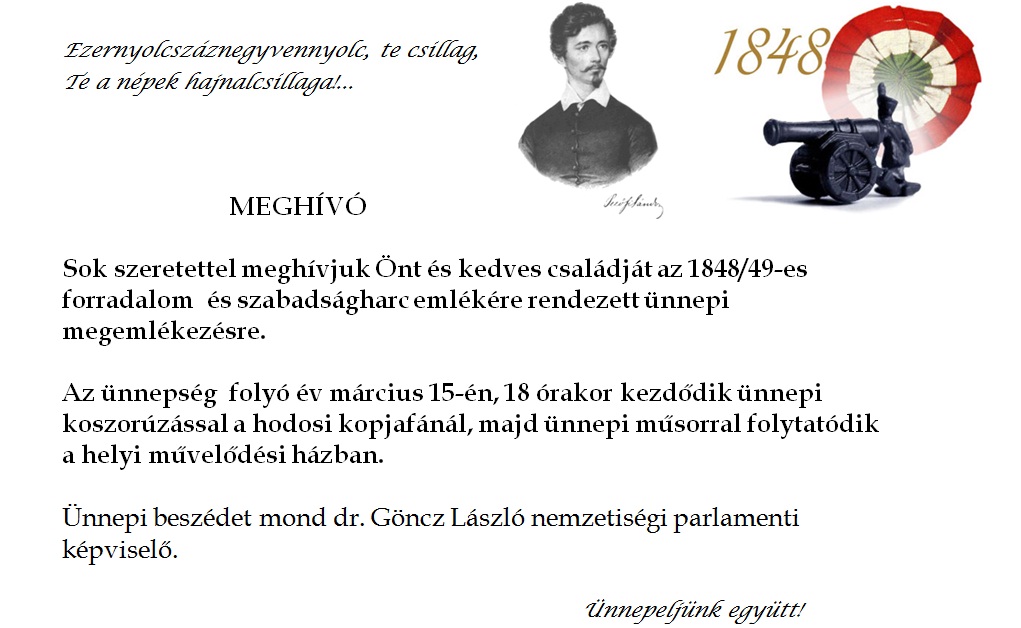 Ezernyolcszáznegyvennyolc, te csillag,
Te a népek hajnalcsillaga!...

1848

Petőfi Sándor

MEGHÍVÓ

Sok szeretettel meghívjuk Önt és kedves családját az 1848/49-es forradalom és szabadságharc emlékére rendezett ünnepi megemlékezésre.

Az ünnepség folyó év március 15-én, 18 órakor kezdődik ünnepi koszorúzással a hodosi kopjafánál, majd ünnepi műsorral folytatódik a helyi művelődési házban.

Ünnepi beszédet mond dr. Göncz László nemzetiségi parlamenti képviselő.

Ünnepeljünk együtt!